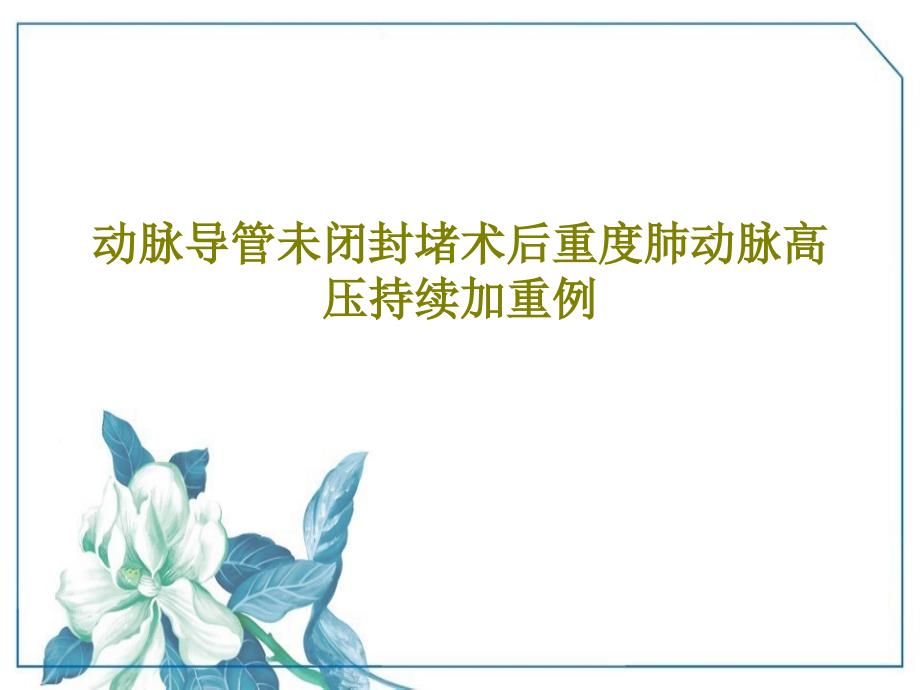 动脉导管未闭封堵术后重度肺动脉高压持续加重例